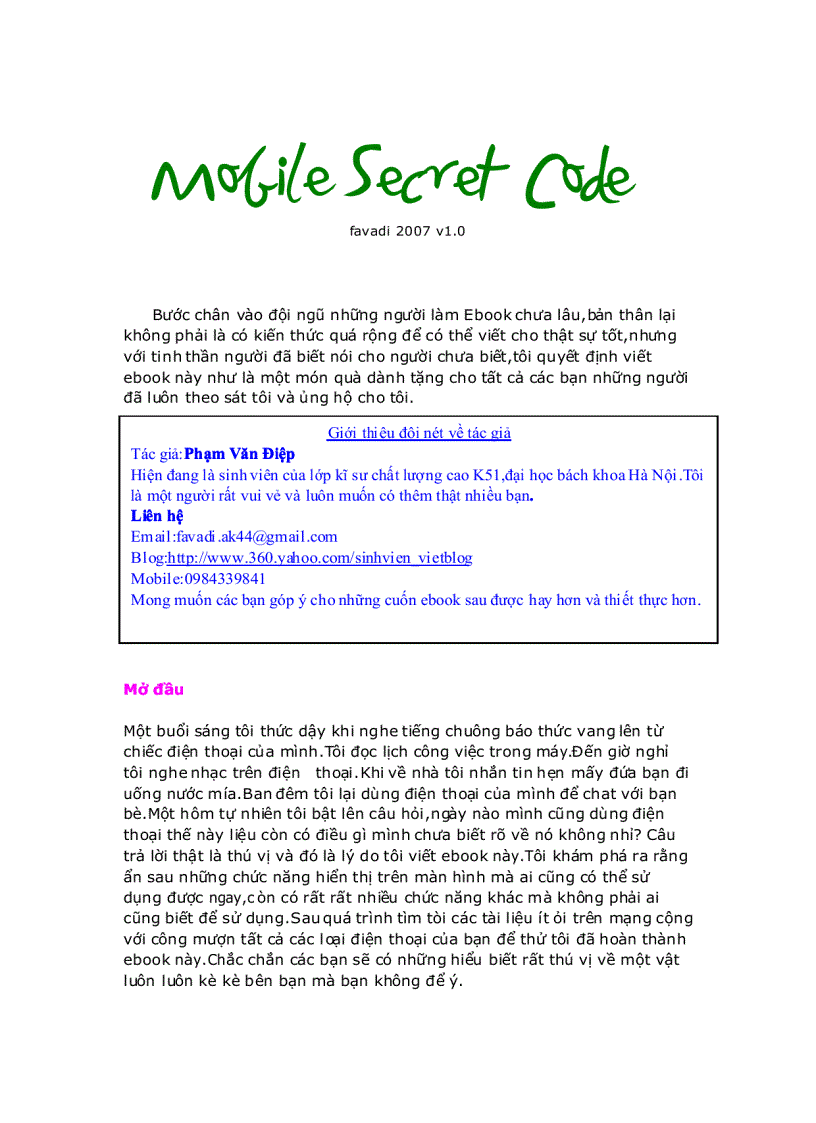 Mobile Secret Code

favadi 2007 v1.0

Bước chân vào đội ngũ những người làm Ebook chưa lâu,bản thân lại không phải là có kiến thức quá rộng để có thể viết cho thật sự tốt,nhưng với tinh thần người đã biết nói cho người chưa biết,tôi quyết định viết ebook này như là một món quà dành tặng cho tất cả các bạn những người đã luôn theo sát tôi và ủng hộ cho tôi.

Giới thiệu đôi nét về tác giả
Tác giả:Phạm Văn Điệp
Hiện đang là sinh viên của lớp kĩ sư chất lượng cao K51,đại học bách khoa Hà Nội.Tôi là một người rất vui vẻ và luôn muốn có thêm thật nhiều bạn.
Liên hệ
Email:favadi.ak44@gmail.com
Blog:http://www.360.yahoo.com/sinhvien_vietblog
Mobile:0984339841
Mong muốn các bạn góp ý cho những cuốn ebook sau được hay hơn và thiết thực hơn.

Mở đầu

Một buổi sáng tôi thức dậy khi nghe tiếng chuông báo thức vang lên từ chiếc điện thoại của mình.Tôi đọc lịch công việc trong máy.Đến giờ nghỉ tôi nghe nhạc trên điện thoại.Khi về nhà tôi nhắn tin hẹn mấy đứa bạn đi uống nước mía.Ban đêm tôi lại dùng điện thoại của mình để chat với bạn bè.Một hôm tự nhiên tôi bật lên câu hỏi,ngày nào mình cũng dùng điện thoại thế này liệu còn có điều gì mình chưa biết rõ về nó không nhỉ? Câu trả lời thật là thú vị và đó là lý do tôi viết ebook này.Tôi khám phá ra rằng ẩn sau những chức năng hiển thị trên màn hình mà ai cũng có thể sử dụng được ngay,còn có rất rất nhiều chức năng khác mà không phải ai cũng biết để sử dụng.Sau quá trình tìm tòi các tài liệu ít ỏi trên mạng cộng với công mượn tất cả các loại điện thoại của bạn để thử tôi đã hoàn thành ebook này.Chắc chắn các bạn sẽ có những hiểu biết rất thú vị về một vật luôn luôn kè kè bên bạn mà bạn không để ý.